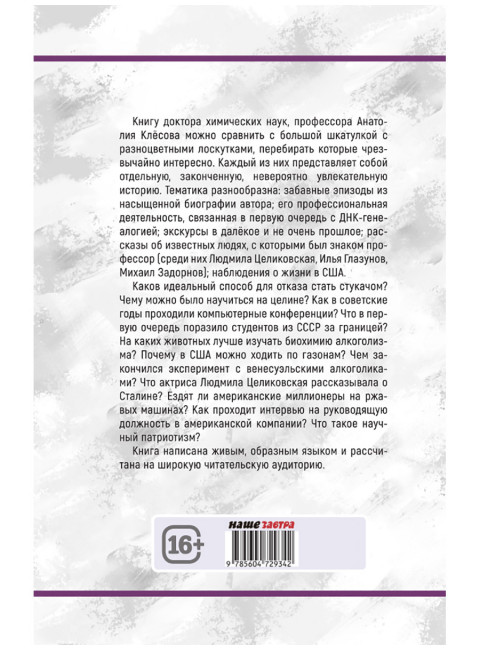 Книгу доктора химических наук, профессора Анатолия Клёсова можно сравнить с большой шкатулкой с разноцветными лоскутками, перебирать которые чрезвычайно интересно. Каждый из них представляет собой отдельную, законченную, невероятно увлекательную историю. Тематика разнообразна: забавные эпизоды из насыщенной биографии автора; его профессиональная деятельность, связанная в первую очередь с ДНК-генеалогией; экскурсы в далёкое и не очень прошлое; рассказы об известных людях, с которыми был знаком профессор (среди них Людмила Целиковская, Илья Глазунов, Михаил Задорнов); наблюдения о жизни в США.

Каков идеальный способ для отказа стать стукачом? Чему можно было научиться на целине? Как в советские годы проходили компьютерные конференции? Что в первую очередь поразило студентов из СССР за границей? На каких животных лучше изучать биохимию алкоголизма? Почему в США можно ходить по газонам? Чем закончился эксперимент с венесуэльскими алкоголиками? Что актриса Людмила Целиковская рассказывала о Сталине? Ездят ли американские миллионеры на ржавых машинах? Как проходит интервью на руководящую должность в американской компании? Что такое научный патриотизм?

Книга написана живым, образным языком и рассчитана на широкую читательскую аудиторию.

16+

наше завтра

9 785604 729342